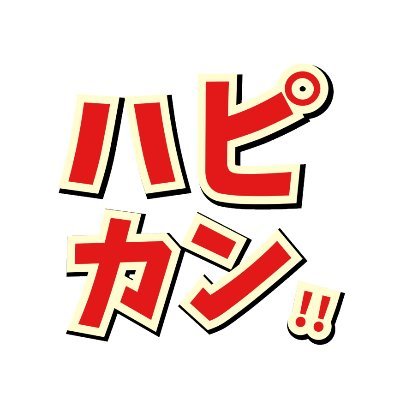 ハピ
カン!!